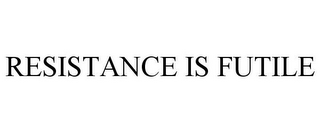 RESISTANCE IS FUTILE